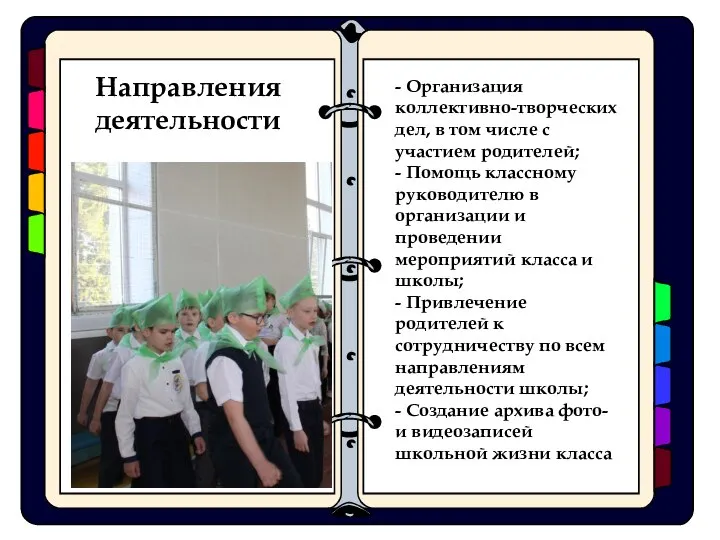 Направления деятельности

- Организация коллективно-творческих дел, в том числе с участием родителей;
- Помощь классному руководителю в организации и проведении мероприятий класса и школы;
- Привлечение родителей к сотрудничеству по всем направлениям деятельности школы;
- Создание архива фото- и видеозаписей школьной жизни класса